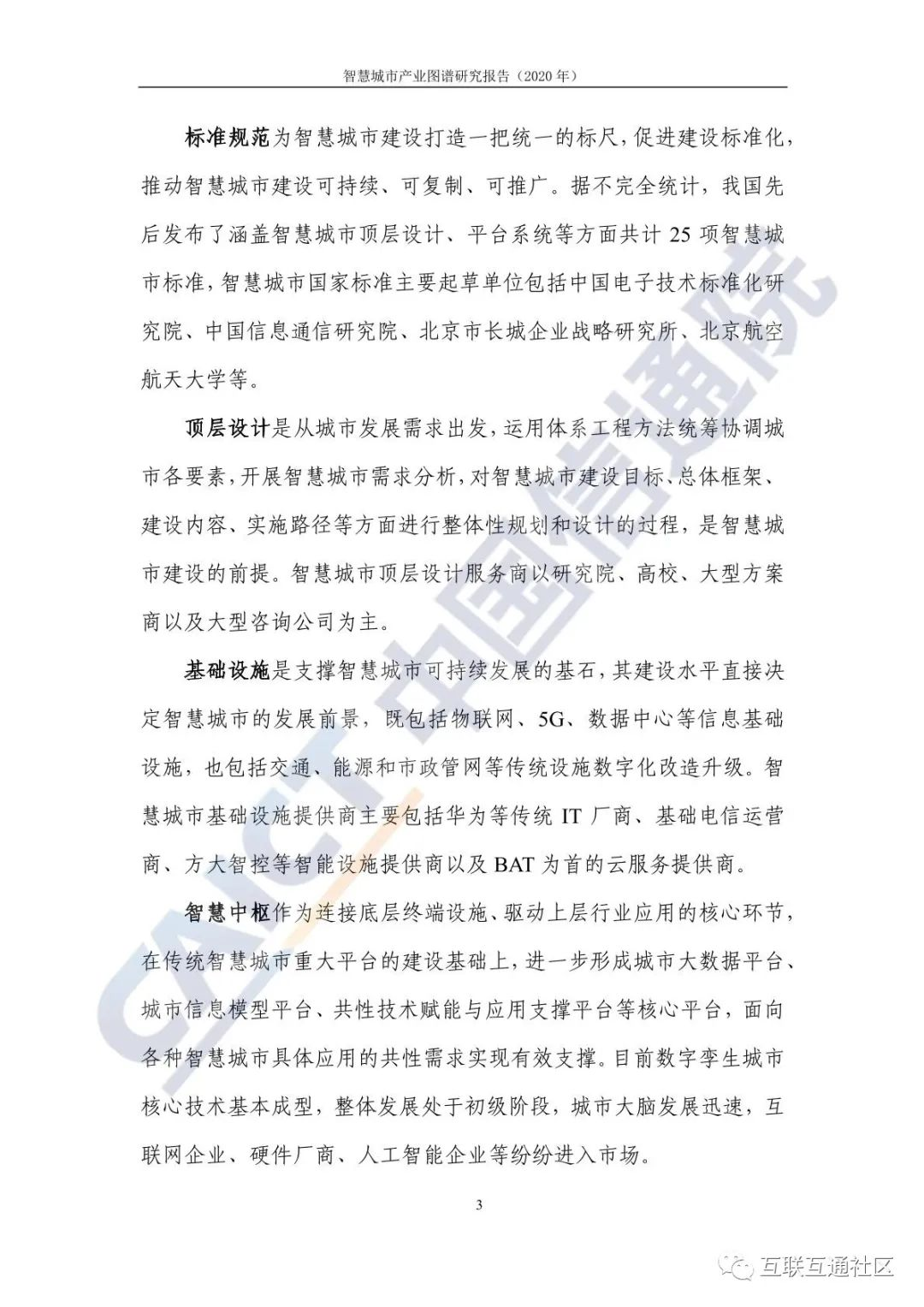 智慧城市产业图谱研究报告（2020 年）

标准规范为智慧城市建设打造一把统一的标尺，促进建设标准化，推动智慧城市建设可持续、可复制、可推广。据不完全统计，我国先后发布了涵盖智慧城市顶层设计、平台系统等方面共计 25 项智慧城市标准，智慧城市国家标准主要起草单位包括中国电子技术标准化研究院、中国信息通信研究院、北京市长城企业战略研究所、北京航空航天大学等。

顶层设计是从城市发展需求出发，运用体系工程方法统筹协调城市各要素，开展智慧城市需求分析，对智慧城市建设目标、总体框架、建设内容、实施路径等方面进行整体性规划和设计的过程，是智慧城市建设的前提。智慧城市顶层设计服务商以研究院、高校、大型方案商以及大型咨询公司为主。

基础设施是支撑智慧城市可持续发展的基石，其建设水平直接决定智慧城市的发展前景，既包括物联网、5G、数据中心等信息基础设施，也包括交通、能源和市政管网等传统设施数字化改造升级。智慧城市基础设施提供商主要包括华为等传统 IT 厂商、基础电信运营商、方大智控等智能设施提供商以及 BAT 为首的云服务提供商。

智慧中枢作为连接底层终端设施、驱动上层行业应用的核心环节，在传统智慧城市重大平台的建设基础上，进一步形成城市大数据平台、城市信息模型平台、共性技术赋能与应用支撑平台等核心平台，面向各种智慧城市具体应用的共性需求实现有效支撑。目前数字孪生城市核心技术基本成型，整体发展处于初级阶段，城市大脑发展迅速，互联网企业、硬件厂商、人工智能企业等纷纷进入市场。

3

CAICT 中国信通院

互联互通社区